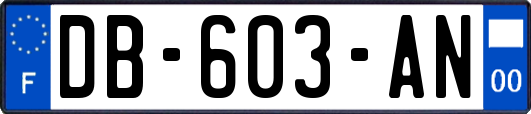 F
DB-603-AN
00